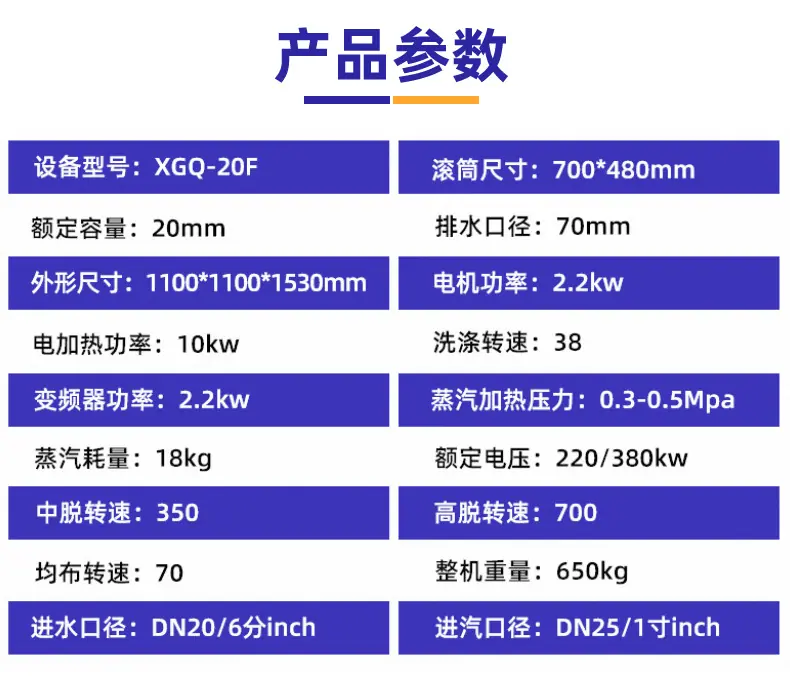 产品参数

设备型号：XGQ-20F

额定容量：20mm

外形尺寸：1100*1100*1530mm

电加热功率：10kw

变频器功率：2.2kw

蒸汽耗量：18kg

中脱转速：350

均布转速：70

进水口径：DN20/6分inch

滚筒尺寸：700*480mm

排水口径：70mm

电机功率：2.2kw

洗涤转速：38

蒸汽加热压力：0.3-0.5Mpa

额定电压：220/380kw

高脱转速：700

整机重量：650kg

进汽口径：DN25/1寸inch